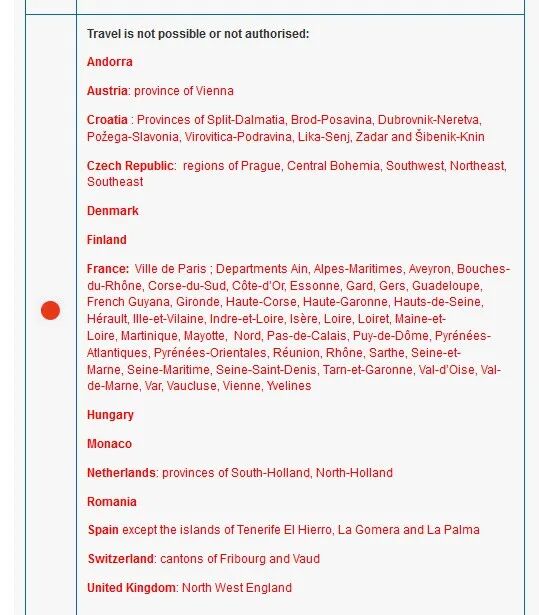 Travel is not possible or not authorised:

Andorra

Austria: province of Vienna

Croatia : Provinces of Split-Dalmatia, Brod-Posavina, Dubrovnik-Neretva, Požega-Slavonia, Virovitica-Podravina, Lika-Senj, Zadar and Šibenik-Knin

Czech Republic: regions of Prague, Central Bohemia, Southwest, Northeast, Southeast

Denmark

Finland

France: Ville de Paris ; Departments Ain, Alpes-Maritimes, Aveyron, Bouches-du-Rhône, Corse-du-Sud, Côte-d'Or, Essonne, Gard, Gers, Guadeloupe, French Guyana, Gironde, Haute-Corse, Haute-Garonne, Hauts-de-Seine, Hérault, Ille-et-Vilaine, Indre-et-Loire, Isère, Loire, Loiret, Maine-et-Loire, Martinique, Mayotte, Nord, Pas-de-Calais, Puy-de-Dôme, Pyrénées-Atlantiques, Pyrénées-Orientales, Réunion, Rhône, Sarthe, Seine-et-Marne, Seine-Maritime, Seine-Saint-Denis, Tarn-et-Garonne, Val-d'Oise, Val-de-Marne, Var, Vaucluse, Vienne, Yvelines

Hungary

Monaco

Netherlands: provinces of South-Holland, North-Holland

Romania

Spain except the islands of Tenerife El Hierro, La Gomera and La Palma

Switzerland: cantons of Fribourg and Vaud

United Kingdom: North West England